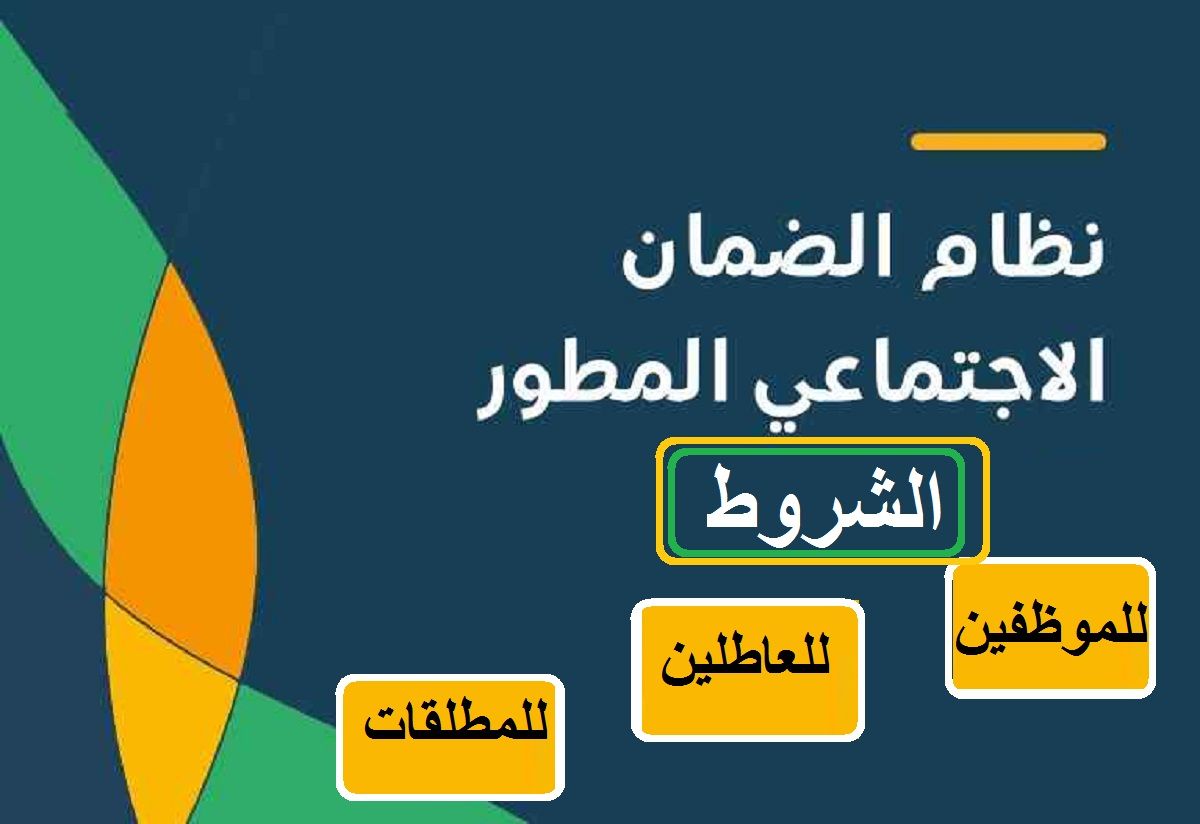 نظام الضمان
الاجتماعي المطور

الشروط

للموظفين

للعاطلين

للمطلقات